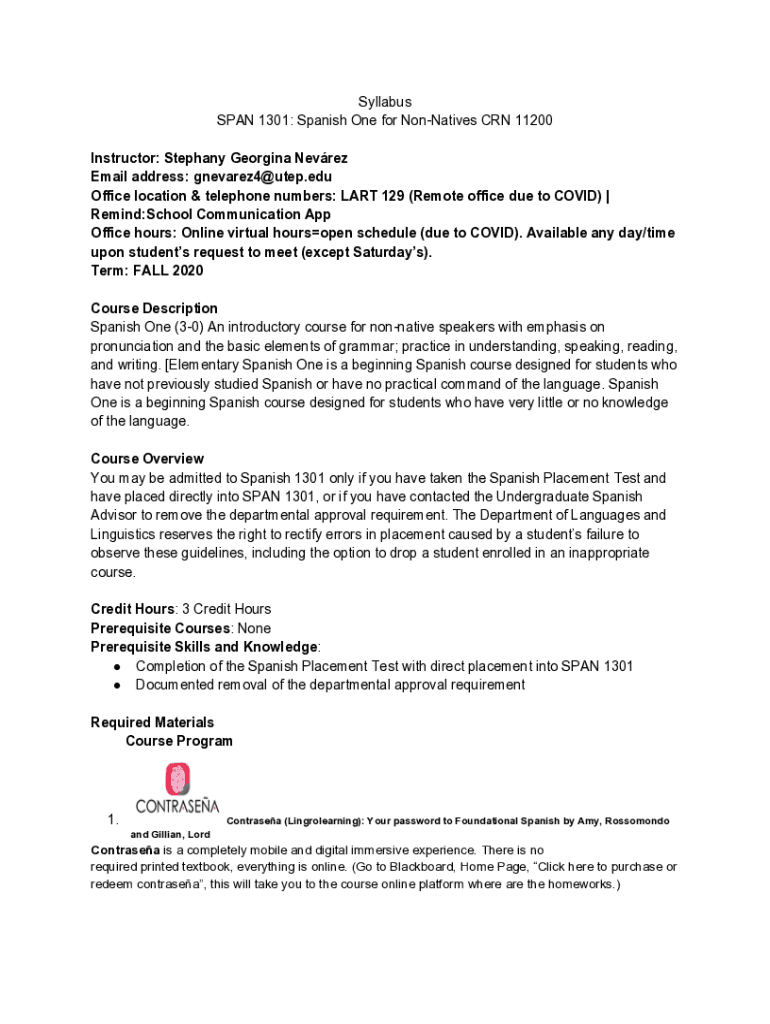 Syllabus
SPAN 1301: Spanish One for Non-Natives CRN 11200

Instructor: Stephany Georgina Nevárez
Email address: gnevarez4@utep.edu
Office location & telephone numbers: LART 129 (Remote office due to COVID) | Remind:School Communication App
Office hours: Online virtual hours=open schedule (due to COVID). Available any day/time upon student's request to meet (except Saturday's).
Term: FALL 2020

Course Description
Spanish One (3-0) An introductory course for non-native speakers with emphasis on pronunciation and the basic elements of grammar; practice in understanding, speaking, reading, and writing. [Elementary Spanish One is a beginning Spanish course designed for students who have not previously studied Spanish or have no practical command of the language. Spanish One is a beginning Spanish course designed for students who have very little or no knowledge of the language.

Course Overview
You may be admitted to Spanish 1301 only if you have taken the Spanish Placement Test and have placed directly into SPAN 1301, or if you have contacted the Undergraduate Spanish Advisor to remove the departmental approval requirement. The Department of Languages and Linguistics reserves the right to rectify errors in placement caused by a student's failure to observe these guidelines, including the option to drop a student enrolled in an inappropriate course.

Credit Hours: 3 Credit Hours
Prerequisite Courses: None
Prerequisite Skills and Knowledge:
● Completion of the Spanish Placement Test with direct placement into SPAN 1301
● Documented removal of the departmental approval requirement

Required Materials
Course Program

CONTRASEÑA
1. Contraseña (Lingrolearning): Your password to Foundational Spanish by Amy, Rossomondo and Gillian, Lord
Contraseña is a completely mobile and digital immersive experience. There is no required printed textbook, everything is online. (Go to Blackboard, Home Page, "Click here to purchase or redeem contraseña", this will take you to the course online platform where are the homeworks.)